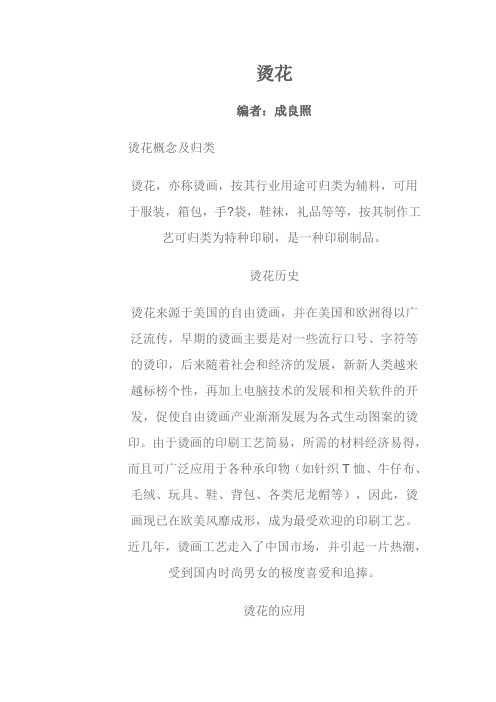 烫花

编者：成良照

烫花概念及归类

烫花，亦称烫画，按其行业用途可归类为辅料，可用于服装，箱包，手?袋，鞋袜，礼品等等，按其制作工艺可归类为特种印刷，是一种印刷制品。

烫花历史

烫花来源于美国的自由烫画，并在美国和欧洲得以广泛流传，早期的烫画主要是对一些流行口号、字符等的烫印，后来随着社会和经济的发展，新新人类越来越标榜个性，再加上电脑技术的发展和相关软件的开发，促使自由烫画产业渐渐发展为各式生动图案的烫印。由于烫画的印刷工艺简易，所需的材料经济易得，而且可广泛应用于各种承印物（如针织T恤、牛仔布、毛绒、玩具、鞋、背包、各类尼龙帽等），因此，烫画现已在欧美风靡成形，成为最受欢迎的印刷工艺。近几年，烫画工艺走入了中国市场，并引起一片热潮，受到国内时尚男女的极度喜爱和追捧。

烫花的应用